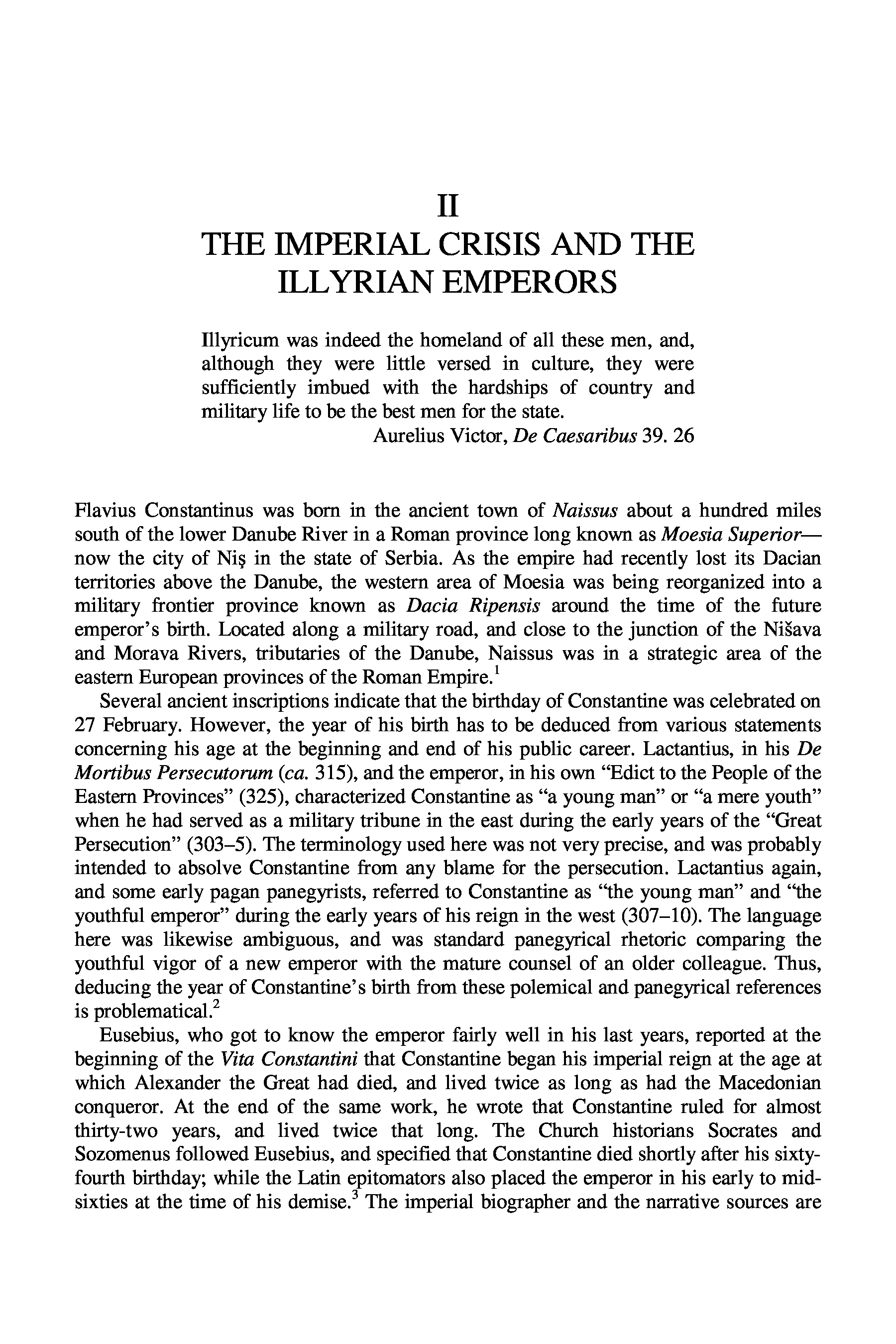 II
THE IMPERIAL CRISIS AND THE ILLYRIAN EMPERORS

Illyricum was indeed the homeland of all these men, and, although they were little versed in culture, they were sufficiently imbued with the hardships of country and military life to be the best men for the state.
Aurelius Victor, De Caesaribus 39. 26

Flavius Constantinus was born in the ancient town of Naissus about a hundred miles south of the lower Danube River in a Roman province long known as Moesia Superior—now the city of Niş in the state of Serbia. As the empire had recently lost its Dacian territories above the Danube, the western area of Moesia was being reorganized into a military frontier province known as Dacia Ripensis around the time of the future emperor's birth. Located along a military road, and close to the junction of the Nišava and Morava Rivers, tributaries of the Danube, Naissus was in a strategic area of the eastern European provinces of the Roman Empire.$^1$

Several ancient inscriptions indicate that the birthday of Constantine was celebrated on 27 February. However, the year of his birth has to be deduced from various statements concerning his age at the beginning and end of his public career. Lactantius, in his De Mortibus Persecutorum (ca. 315), and the emperor, in his own "Edict to the People of the Eastern Provinces" (325), characterized Constantine as "a young man" or "a mere youth" when he had served as a military tribune in the east during the early years of the "Great Persecution" (303–5). The terminology used here was not very precise, and was probably intended to absolve Constantine from any blame for the persecution. Lactantius again, and some early pagan panegyrists, referred to Constantine as "the young man" and "the youthful emperor" during the early years of his reign in the west (307–10). The language here was likewise ambiguous, and was standard panegyrical rhetoric comparing the youthful vigor of a new emperor with the mature counsel of an older colleague. Thus, deducing the year of Constantine's birth from these polemical and panegyrical references is problematical.$^2$

Eusebius, who got to know the emperor fairly well in his last years, reported at the beginning of the Vita Constantini that Constantine began his imperial reign at the age at which Alexander the Great had died, and lived twice as long as had the Macedonian conqueror. At the end of the same work, he wrote that Constantine ruled for almost thirty-two years, and lived twice that long. The Church historians Socrates and Sozomenus followed Eusebius, and specified that Constantine died shortly after his sixty-fourth birthday; while the Latin epitomators also placed the emperor in his early to mid-sixties at the time of his demise.$^3$ The imperial biographer and the narrative sources are